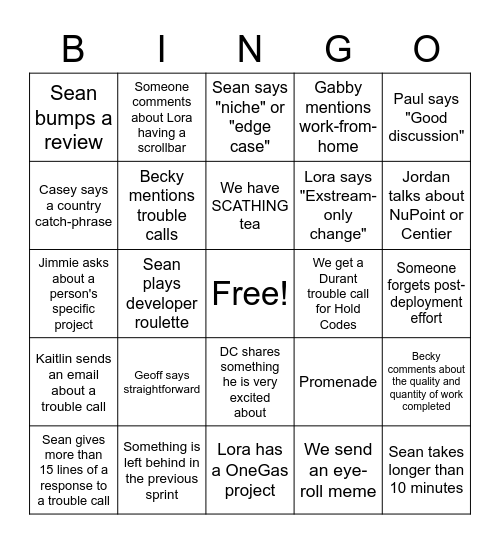 | B | I | N | G | O |
|---|---|---|---|---|
| Sean bumps a review | Someone comments about Lora having a scrollbar | Sean says "niche" or "edge case" | Gabby mentions work-from-home | Paul says "Good discussion" |
| Casey says a country catch-phrase | Becky mentions trouble calls | We have SCATHING tea | Lora says "Exstream-only change" | Jordan talks about NuPoint or Centier |
| Jimmie asks about a person's specific project | Sean plays developer roulette | Free! | We get a Durant trouble call for Hold Codes | Someone forgets post-deployment effort |
| Kaitlin sends an email about a trouble call | Geoff says straightforward | DC shares something he is very excited about | Promenade | Becky comments about the quality and quantity of work completed |
| Sean gives more than 15 lines of a response to a trouble call | Something is left behind in the previous sprint | Lora has a OneGas project | We send an eye-roll meme | Sean takes longer than 10 minutes |